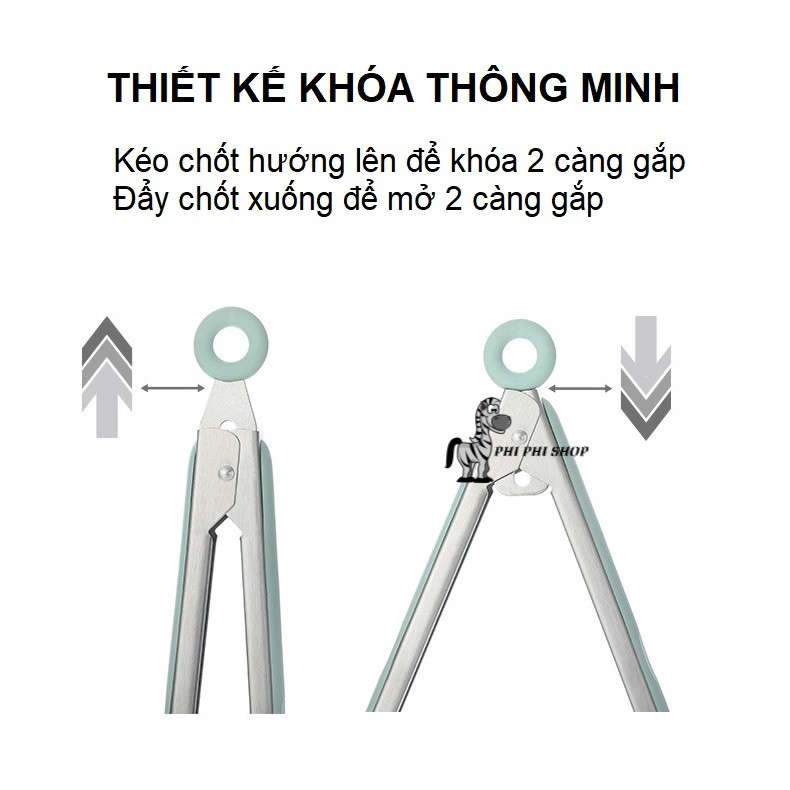 THIẾT KẾ KHÓA THÔNG MINH

Kéo chốt hướng lên để khóa 2 càng gắp
Đẩy chốt xuống để mở 2 càng gắp

PHI PHI SHOP